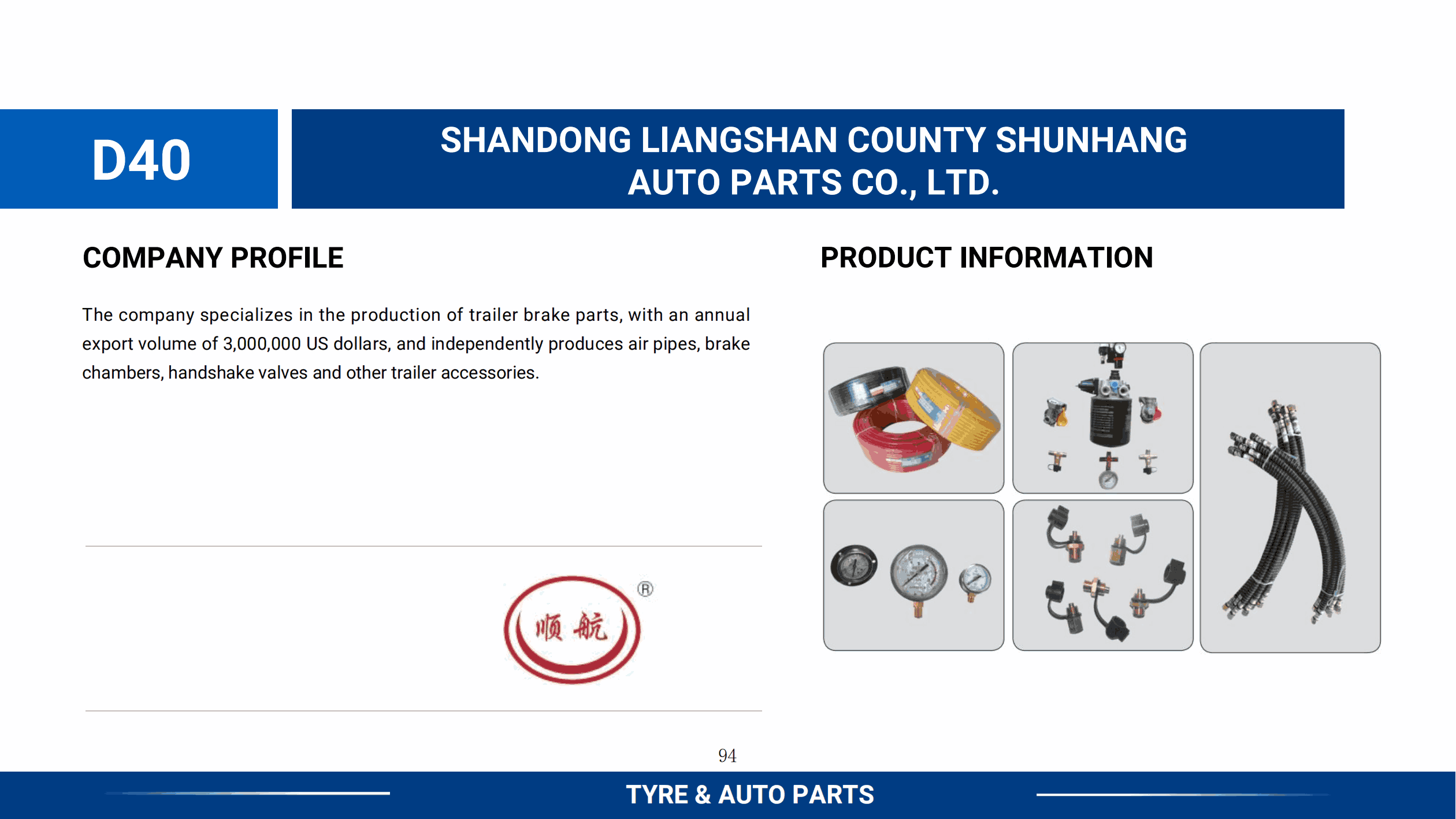 D40

SHANDONG LIANGSHAN COUNTY SHUNHANG AUTO PARTS CO., LTD.

COMPANY PROFILE

The company specializes in the production of trailer brake parts, with an annual export volume of 3,000,000 US dollars, and independently produces air pipes, brake chambers, handshake valves and other trailer accessories.

顺航 ®

PRODUCT INFORMATION

94

TYRE & AUTO PARTS